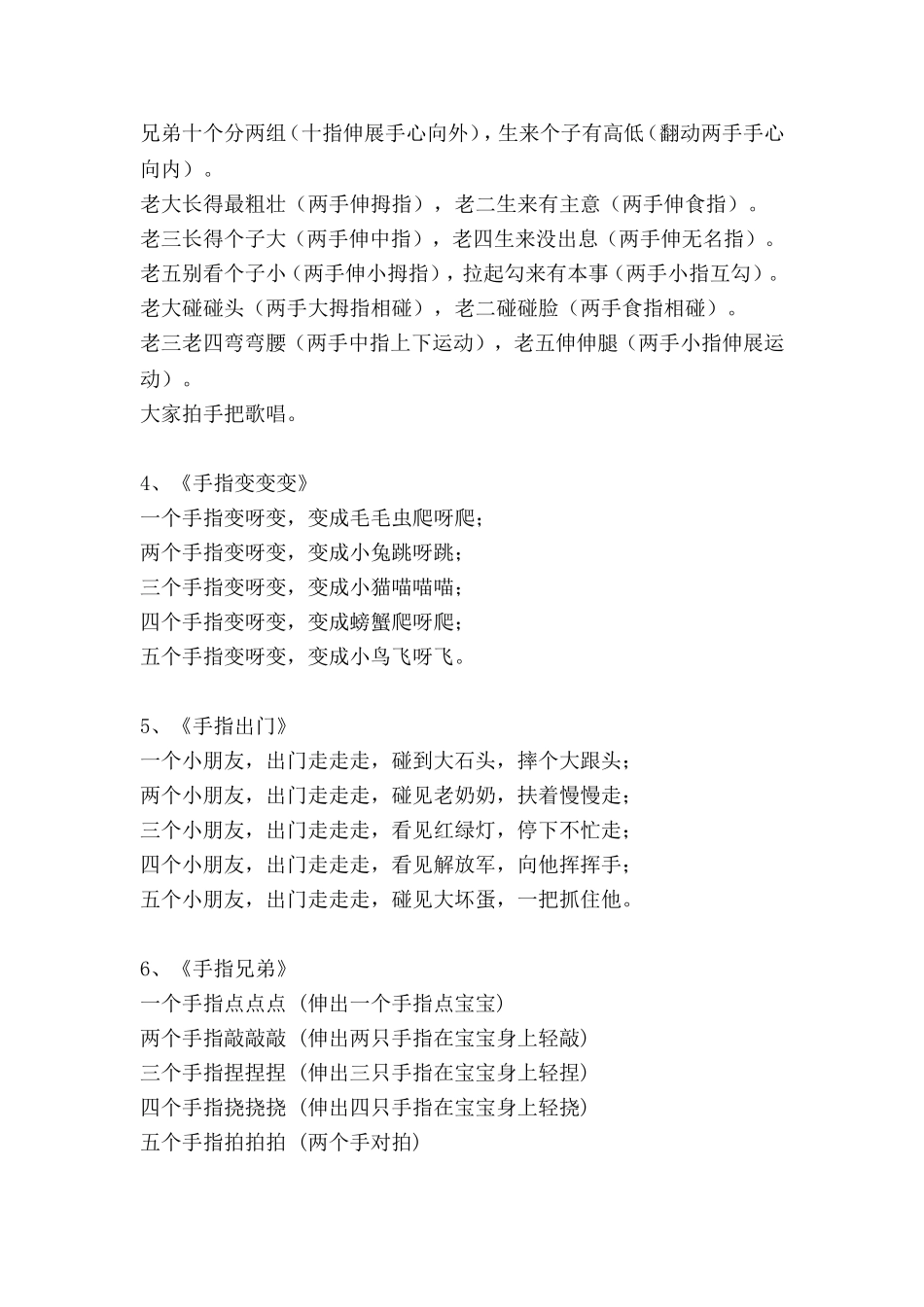 兄弟十个分两组（十指伸展手心向外），生来个子有高低（翻动两手手心向内）。
老大长得最粗壮（两手伸拇指），老二生来有主意（两手伸食指）。
老三长得个子大（两手伸中指），老四生来没出息（两手伸无名指）。
老五别看个子小（两手伸小拇指），拉起勾来有本事（两手小指互勾）。
老大碰碰头（两手大拇指相碰），老二碰碰脸（两手食指相碰）。
老三老四弯弯腰（两手中指上下运动），老五伸伸腿（两手小指伸展运动）。
大家拍手把歌唱。

4、《手指变变变》
一个手指变呀变，变成毛毛虫爬呀爬；
两个手指变呀变，变成小兔跳呀跳；
三个手指变呀变，变成小猫喵喵喵；
四个手指变呀变，变成螃蟹爬呀爬；
五个手指变呀变，变成小鸟飞呀飞。

5、《手指出门》
一个小朋友，出门走走走，碰到大石头，摔个大跟头；
两个小朋友，出门走走走，碰见老奶奶，扶着慢慢走；
三个小朋友，出门走走走，看见红绿灯，停下不忙走；
四个小朋友，出门走走走，看见解放军，向他挥挥手；
五个小朋友，出门走走走，碰见大坏蛋，一把抓住他。

6、《手指兄弟》
一个手指点点点 (伸出一个手指点宝宝)
两个手指敲敲敲 (伸出两只手指在宝宝身上轻敲)
三个手指捏捏捏 (伸出三只手指在宝宝身上轻捏)
四个手指挠挠挠 (伸出四只手指在宝宝身上轻挠)
五个手指拍拍拍 (两个手对拍)